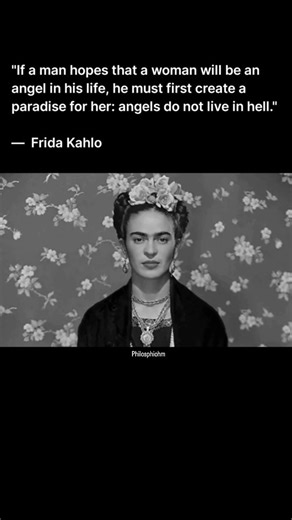 "If a man hopes that a woman will be an angel in his life, he must first create a paradise for her: angels do not live in hell."

— Frida Kahlo

Philosphiohm